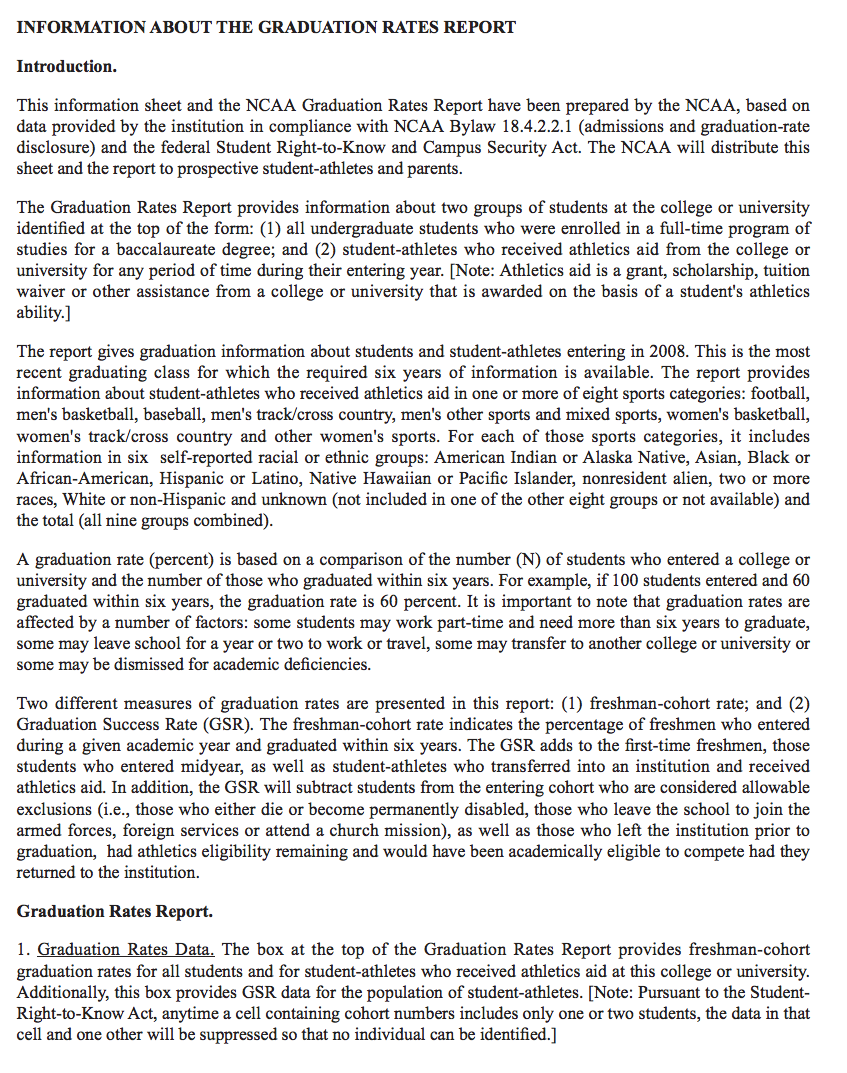 INFORMATION ABOUT THE GRADUATION RATES REPORT

Introduction.

This information sheet and the NCAA Graduation Rates Report have been prepared by the NCAA, based on data provided by the institution in compliance with NCAA Bylaw 18.4.2.2.1 (admissions and graduation-rate disclosure) and the federal Student Right-to-Know and Campus Security Act. The NCAA will distribute this sheet and the report to prospective student-athletes and parents.

The Graduation Rates Report provides information about two groups of students at the college or university identified at the top of the form: (1) all undergraduate students who were enrolled in a full-time program of studies for a baccalaureate degree; and (2) student-athletes who received athletics aid from the college or university for any period of time during their entering year. [Note: Athletics aid is a grant, scholarship, tuition waiver or other assistance from a college or university that is awarded on the basis of a student's athletics ability.]

The report gives graduation information about students and student-athletes entering in 2008. This is the most recent graduating class for which the required six years of information is available. The report provides information about student-athletes who received athletics aid in one or more of eight sports categories: football, men's basketball, baseball, men's track/cross country, men's other sports and mixed sports, women's basketball, women's track/cross country and other women's sports. For each of those sports categories, it includes information in six self-reported racial or ethnic groups: American Indian or Alaska Native, Asian, Black or African-American, Hispanic or Latino, Native Hawaiian or Pacific Islander, nonresident alien, two or more races, White or non-Hispanic and unknown (not included in one of the other eight groups or not available) and the total (all nine groups combined).

A graduation rate (percent) is based on a comparison of the number (N) of students who entered a college or university and the number of those who graduated within six years. For example, if 100 students entered and 60 graduated within six years, the graduation rate is 60 percent. It is important to note that graduation rates are affected by a number of factors: some students may work part-time and need more than six years to graduate, some may leave school for a year or two to work or travel, some may transfer to another college or university or some may be dismissed for academic deficiencies.

Two different measures of graduation rates are presented in this report: (1) freshman-cohort rate; and (2) Graduation Success Rate (GSR). The freshman-cohort rate indicates the percentage of freshmen who entered during a given academic year and graduated within six years. The GSR adds to the first-time freshmen, those students who entered midyear, as well as student-athletes who transferred into an institution and received athletics aid. In addition, the GSR will subtract students from the entering cohort who are considered allowable exclusions (i.e., those who either die or become permanently disabled, those who leave the school to join the armed forces, foreign services or attend a church mission), as well as those who left the institution prior to graduation, had athletics eligibility remaining and would have been academically eligible to compete had they returned to the institution.

Graduation Rates Report.

1. Graduation Rates Data. The box at the top of the Graduation Rates Report provides freshman-cohort graduation rates for all students and for student-athletes who received athletics aid at this college or university. Additionally, this box provides GSR data for the population of student-athletes. [Note: Pursuant to the Student-Right-to-Know Act, anytime a cell containing cohort numbers includes only one or two students, the data in that cell and one other will be suppressed so that no individual can be identified.]